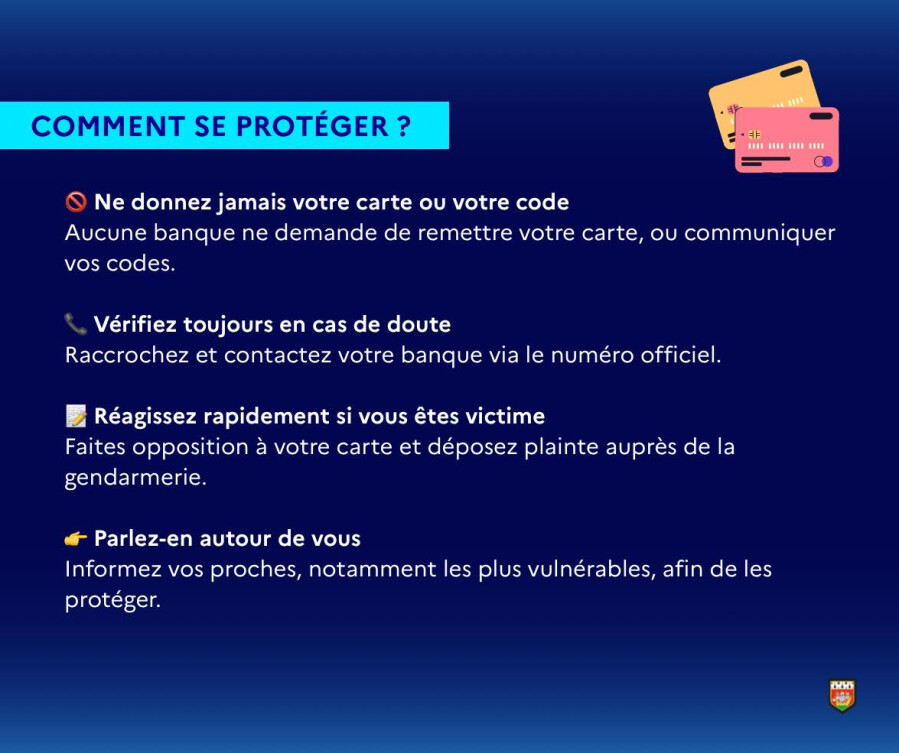 COMMENT SE PROTÉGER ?

🚫 Ne donnez jamais votre carte ou votre code
Aucune banque ne demande de remettre votre carte, ou communiquer vos codes.

📞 Vérifiez toujours en cas de doute
Raccrochez et contactez votre banque via le numéro officiel.

📝 Réagissez rapidement si vous êtes victime
Faites opposition à votre carte et déposez plainte auprès de la gendarmerie.

👉 Parlez-en autour de vous
Informez vos proches, notamment les plus vulnérables, afin de les protéger.